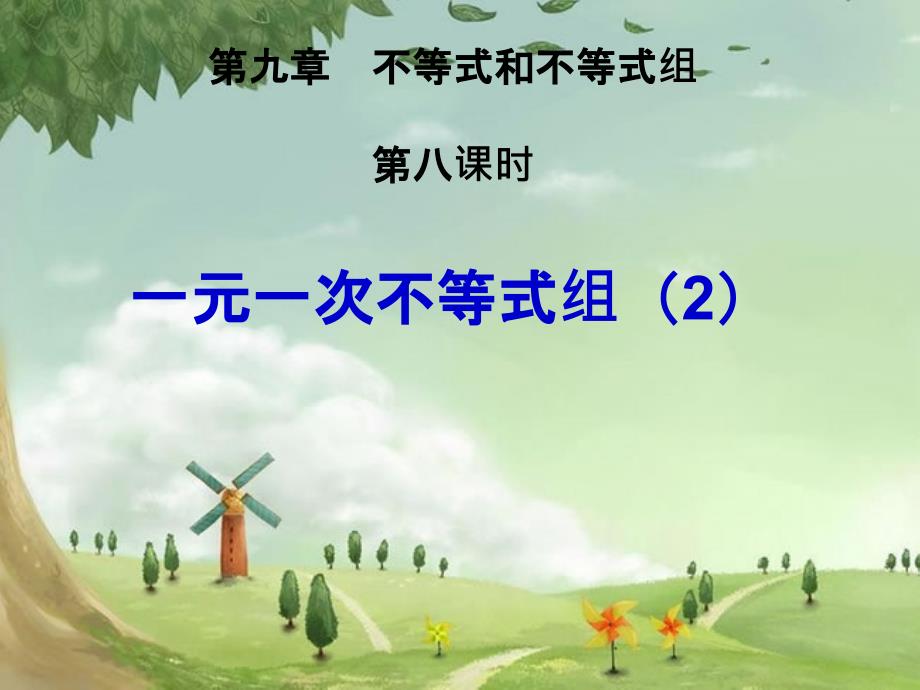 第九章　不等式和不等式组

第八课时

一元一次不等式组（2）